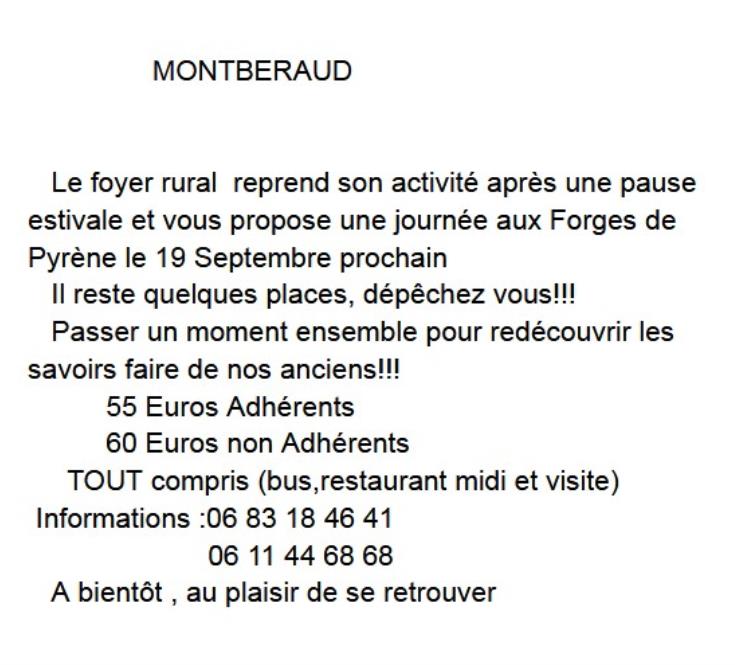 MONTBERAUD

Le foyer rural  reprend son activité après une pause estivale et vous propose une journée aux Forges de Pyrène le 19 Septembre prochain

Il reste quelques places, dépêchez vous!!!

Passer un moment ensemble pour redécouvrir les savoirs faire de nos anciens!!!

55 Euros Adhérents

60 Euros non Adhérents

TOUT compris (bus,restaurant midi et visite)

Informations :06 83 18 46 41

06 11 44 68 68

A bientôt , au plaisir de se retrouver